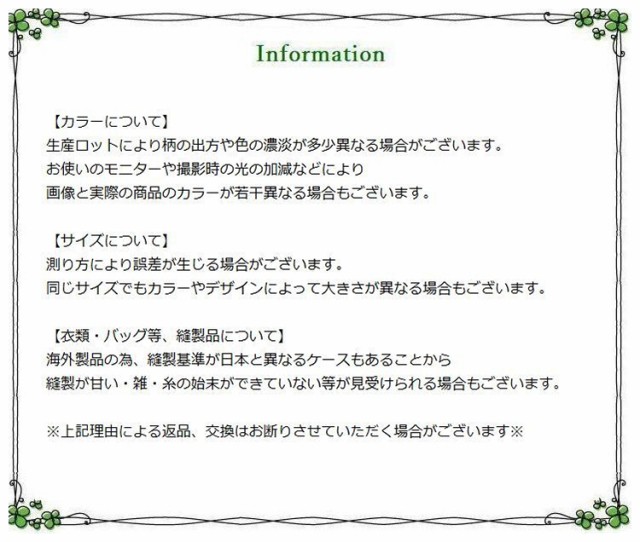 Information

【カラーについて】
生産ロットにより柄の出方や色の濃淡が多少異なる場合がございます。
お使いのモニターや撮影時の光の加減などにより
画像と実際の商品のカラーが若干異なる場合もございます。

【サイズについて】
測り方により誤差が生じる場合がございます。
同じサイズでもカラーやデザインによって大きさが異なる場合もございます。

【衣類・バッグ等、縫製品について】
海外製品の為、縫製基準が日本と異なるケースもあることから
縫製が甘い・雑・糸の始末ができていない等が見受けられる場合もございます。

※上記理由による返品、交換はお断りさせていただく場合がございます※